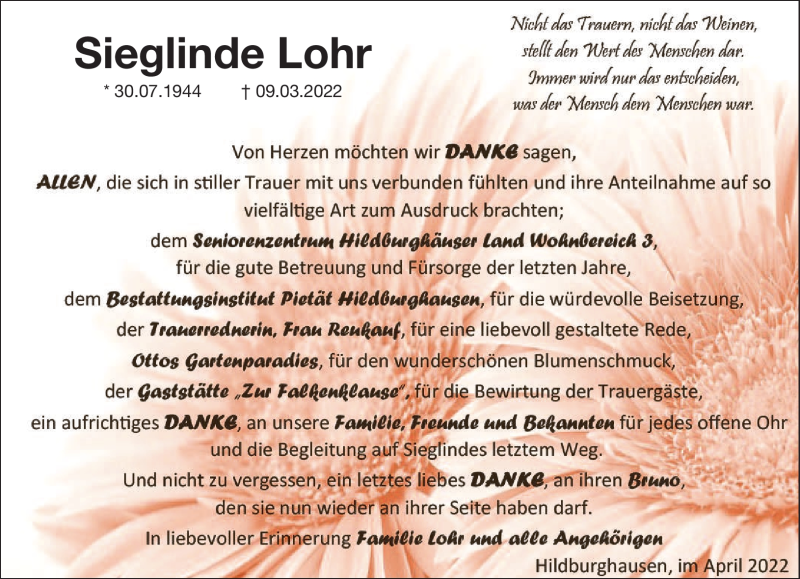 Sieglinde Lohr

* 30.07.1944 † 09.03.2022

Nicht das Trauern, nicht das Weinen, stellt den Wert des Menschen dar. Immer wird nur das entscheiden, was der Mensch dem Menschen war.

Von Herzen möchten wir DANKE sagen,
ALLEN, die sich in stiller Trauer mit uns verbunden fühlten und ihre Anteilnahme auf so vielfältige Art zum Ausdruck brachten;
dem Seniorenzentrum Hildburghäuser Land Wohnbereich 3,
für die gute Betreuung und Fürsorge der letzten Jahre,
dem Bestattungsinstitut Pietät Hildburghausen, für die würdevolle Beisetzung,
der Trauerrednerin, Frau Reukauf, für eine liebevoll gestaltete Rede,
Ottos Gartenparadies, für den wunderschönen Blumenschmuck,
der Gaststätte „Zur Falkenklause", für die Bewirtung der Trauergäste,
ein aufrichtiges DANKE, an unsere Familie, Freunde und Bekannten für jedes offene Ohr und die Begleitung auf Sieglindes letztem Weg.
Und nicht zu vergessen, ein letztes liebes DANKE, an ihren Bruno,
den sie nun wieder an ihrer Seite haben darf.
In liebevoller Erinnerung Familie Lohr und alle Angehörigen

Hildburghausen, im April 2022